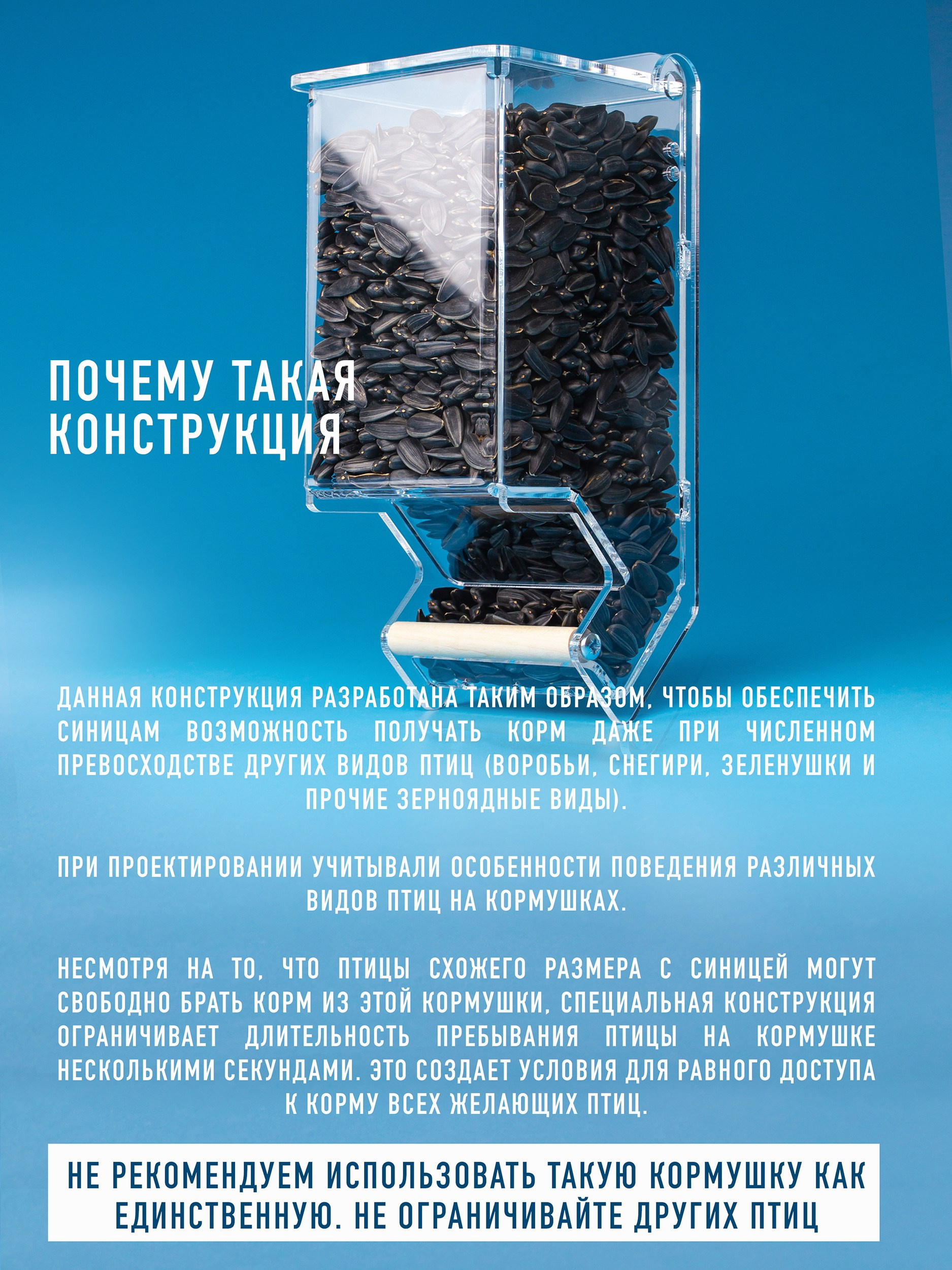 ПОЧЕМУ ТАКАЯ КОНСТРУКЦИЯ

ДАННАЯ КОНСТРУКЦИЯ РАЗРАБОТАНА ТАКИМ ОБРАЗОМ, ЧТОБЫ ОБЕСПЕЧИТЬ СИНИЦАМ ВОЗМОЖНОСТЬ ПОЛУЧАТЬ КОРМ ДАЖЕ ПРИ ЧИСЛЕННОМ ПРЕВОСХОДСТВЕ ДРУГИХ ВИДОВ ПТИЦ (ВОРОБЬИ, СНЕГИРИ, ЗЕЛЕНУШКИ И ПРОЧИЕ ЗЕРНОЯДНЫЕ ВИДЫ).

ПРИ ПРОЕКТИРОВАНИИ УЧИТЫВАЛИ ОСОБЕННОСТИ ПОВЕДЕНИЯ РАЗЛИЧНЫХ ВИДОВ ПТИЦ НА КОРМУШКАХ.

НЕСМОТРЯ НА ТО, ЧТО ПТИЦЫ СХОЖЕГО РАЗМЕРА С СИНИЦЕЙ МОГУТ СВОБОДНО БРАТЬ КОРМ ИЗ ЭТОЙ КОРМУШКИ, СПЕЦИАЛЬНАЯ КОНСТРУКЦИЯ ОГРАНИЧИВАЕТ ДЛИТЕЛЬНОСТЬ ПРЕБЫВАНИЯ ПТИЦЫ НА КОРМУШКЕ НЕСКОЛЬКИМИ СЕКУНДАМИ. ЭТО СОЗДАЕТ УСЛОВИЯ ДЛЯ РАВНОГО ДОСТУПА К КОРМУ ВСЕХ ЖЕЛАЮЩИХ ПТИЦ.

НЕ РЕКОМЕНДУЕМ ИСПОЛЬЗОВАТЬ ТАКУЮ КОРМУШКУ КАК ЕДИНСТВЕННУЮ. НЕ ОГРАНИЧИВАЙТЕ ДРУГИХ ПТИЦ